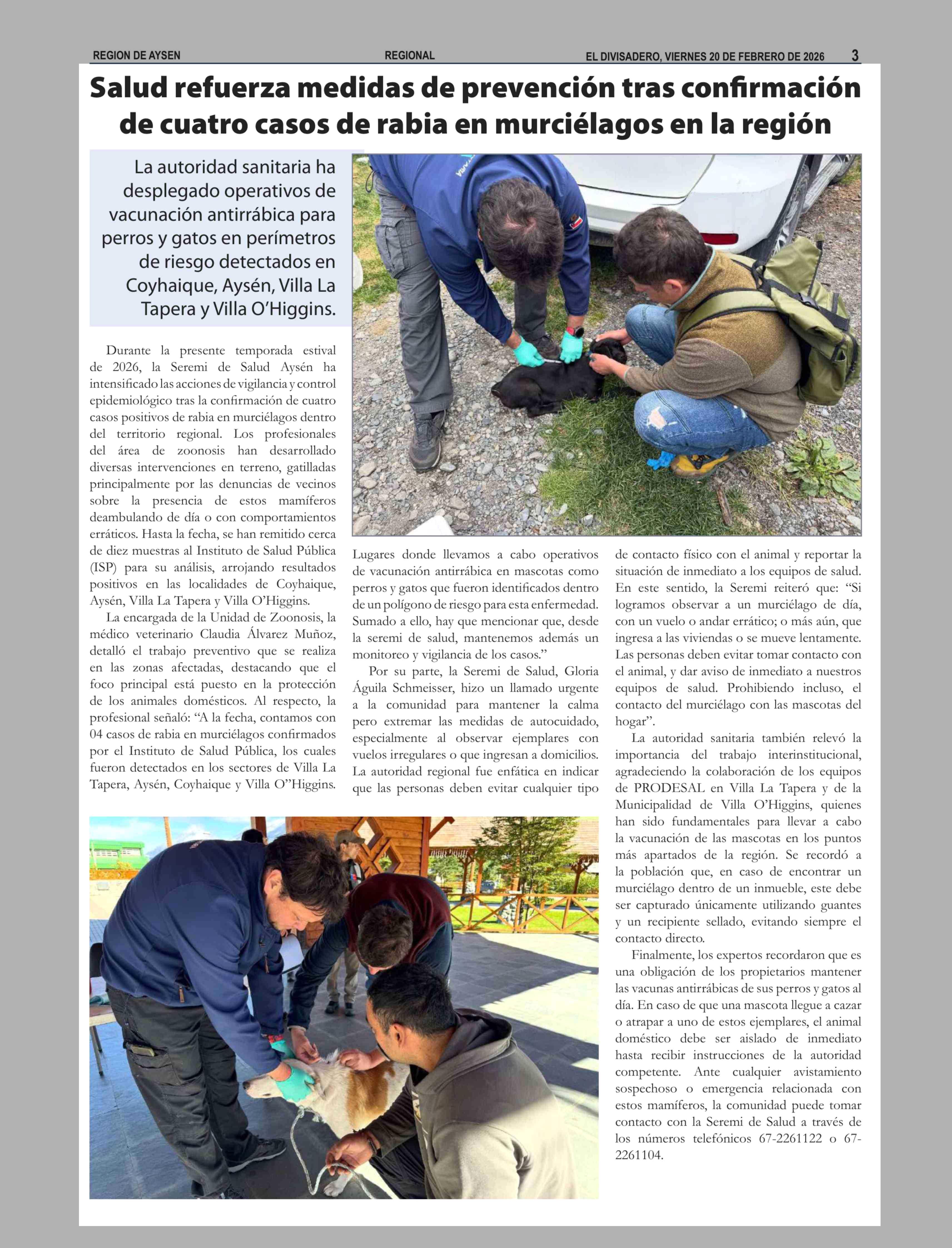 REGION DE AYSEN REGIONAL EL DIVISADERO, VIERNES 20 DE FEBRERO DE 2026 3

Salud refuerza medidas de prevención tras confirmación de cuatro casos de rabia en murciélagos en la región

La autoridad sanitaria ha desplegado operativos de vacunación antirrábica para perros y gatos en perímetros de riesgo detectados en Coyhaique, Aysén, Villa La Tapera y Villa O'Higgins.

Durante la presente temporada estival de 2026, la Seremi de Salud Aysén ha intensificado las acciones de vigilancia y control epidemiológico tras la confirmación de cuatro casos positivos de rabia en murciélagos dentro del territorio regional. Los profesionales del área de zoonosis han desarrollado diversas intervenciones en terreno, gatilladas principalmente por las denuncias de vecinos sobre la presencia de estos mamíferos deambulando de día o con comportamientos erráticos. Hasta la fecha, se han remitido cerca de diez muestras al Instituto de Salud Pública (ISP) para su análisis, arrojando resultados positivos en las localidades de Coyhaique, Aysén, Villa La Tapera y Villa O'Higgins.

La encargada de la Unidad de Zoonosis, la médico veterinario Claudia Álvarez Muñoz, detalló el trabajo preventivo que se realiza en las zonas afectadas, destacando que el foco principal está puesto en la protección de los animales domésticos. Al respecto, la profesional señaló: "A la fecha, contamos con 04 casos de rabia en murciélagos confirmados por el Instituto de Salud Pública, los cuales fueron detectados en los sectores de Villa La Tapera, Aysén, Coyhaique y Villa O''Higgins. Lugares donde llevamos a cabo operativos de vacunación antirrábica en mascotas como perros y gatos que fueron identificados dentro de un polígono de riesgo para esta enfermedad. Sumado a ello, hay que mencionar que, desde la seremi de salud, mantenemos además un monitoreo y vigilancia de los casos."

Por su parte, la Seremi de Salud, Gloria Águila Schmeisser, hizo un llamado urgente a la comunidad para mantener la calma pero extremar las medidas de autocuidado, especialmente al observar ejemplares con vuelos irregulares o que ingresan a domicilios. La autoridad regional fue enfática en indicar que las personas deben evitar cualquier tipo de contacto físico con el animal y reportar la situación de inmediato a los equipos de salud. En este sentido, la Seremi reiteró que: "Si logramos observar a un murciélago de día, con un vuelo o andar errático; o más aún, que ingresa a las viviendas o se mueve lentamente. Las personas deben evitar tomar contacto con el animal, y dar aviso de inmediato a nuestros equipos de salud. Prohibiendo incluso, el contacto del murciélago con las mascotas del hogar".

La autoridad sanitaria también relevó la importancia del trabajo interinstitucional, agradeciendo la colaboración de los equipos de PRODESAL en Villa La Tapera y de la Municipalidad de Villa O'Higgins, quienes han sido fundamentales para llevar a cabo la vacunación de las mascotas en los puntos más apartados de la región. Se recordó a la población que, en caso de encontrar un murciélago dentro de un inmueble, este debe ser capturado únicamente utilizando guantes y un recipiente sellado, evitando siempre el contacto directo.

Finalmente, los expertos recordaron que es una obligación de los propietarios mantener las vacunas antirrábicas de sus perros y gatos al día. En caso de que una mascota llegue a cazar o atrapar a uno de estos ejemplares, el animal doméstico debe ser aislado de inmediato hasta recibir instrucciones de la autoridad competente. Ante cualquier avistamiento sospechoso o emergencia relacionada con estos mamíferos, la comunidad puede tomar contacto con la Seremi de Salud a través de los números telefónicos 67-2261122 o 67-2261104.